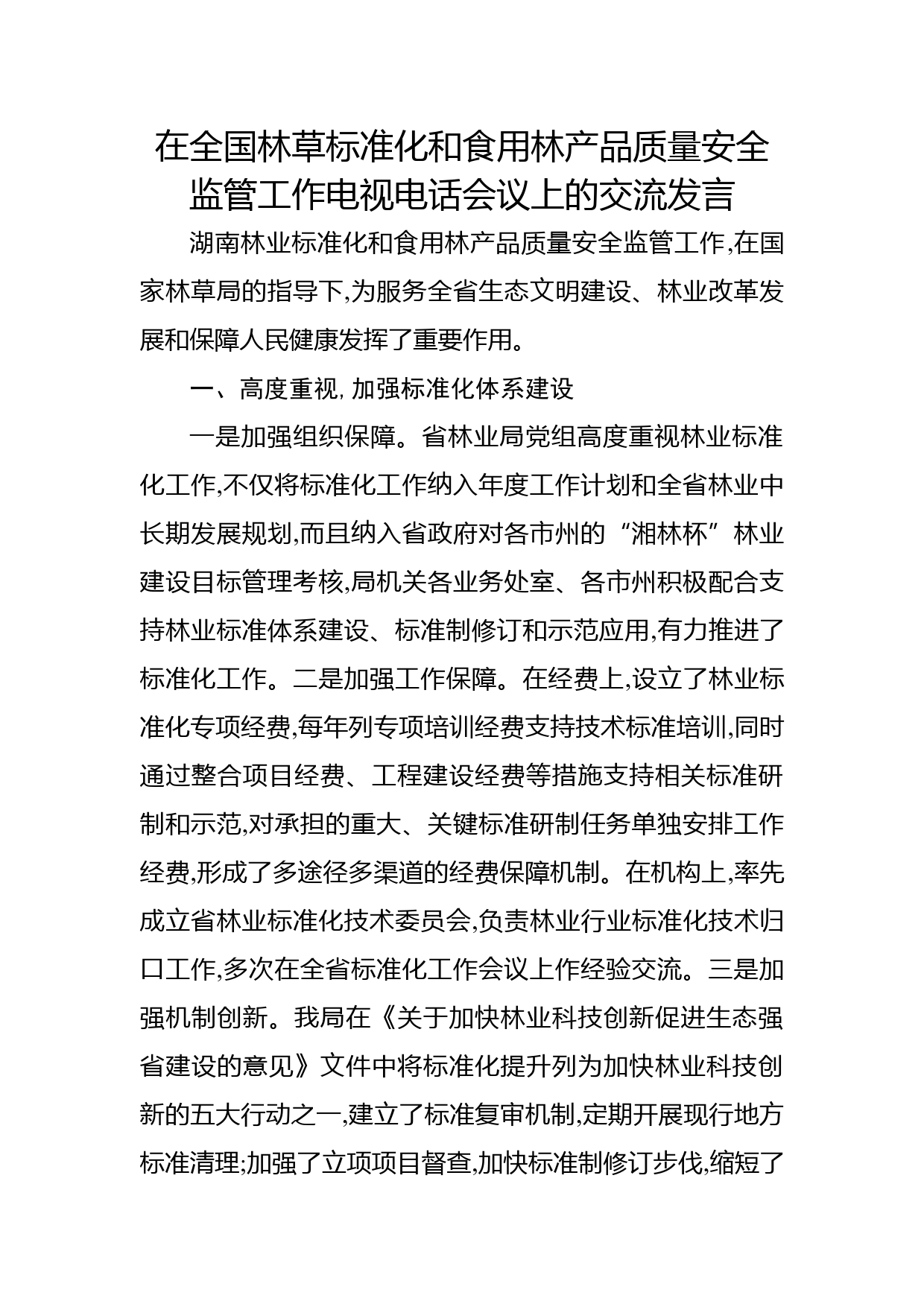 在全国林草标准化和食用林产品质量安全监管工作电视电话会议上的交流发言

湖南林业标准化和食用林产品质量安全监管工作,在国家林草局的指导下,为服务全省生态文明建设、林业改革发展和保障人民健康发挥了重要作用。

一、高度重视,加强标准化体系建设

一是加强组织保障。省林业局党组高度重视林业标准化工作,不仅将标准化工作纳入年度工作计划和全省林业中长期发展规划,而且纳入省政府对各市州的“湘林杯”林业建设目标管理考核,局机关各业务处室、各市州积极配合支持林业标准体系建设、标准制修订和示范应用,有力推进了标准化工作。二是加强工作保障。在经费上,设立了林业标准化专项经费,每年列专项培训经费支持技术标准培训,同时通过整合项目经费、工程建设经费等措施支持相关标准研制和示范,对承担的重大、关键标准研制任务单独安排工作经费,形成了多途径多渠道的经费保障机制。在机构上,率先成立省林业标准化技术委员会,负责林业行业标准化技术归口工作,多次在全省标准化工作会议上作经验交流。三是加强机制创新。我局在《关于加快林业科技创新促进生态强省建设的意见》文件中将标准化提升列为加快林业科技创新的五大行动之一,建立了标准复审机制,定期开展现行地方标准清理;加强了立项项目督查,加快标准制修订步伐,缩短了